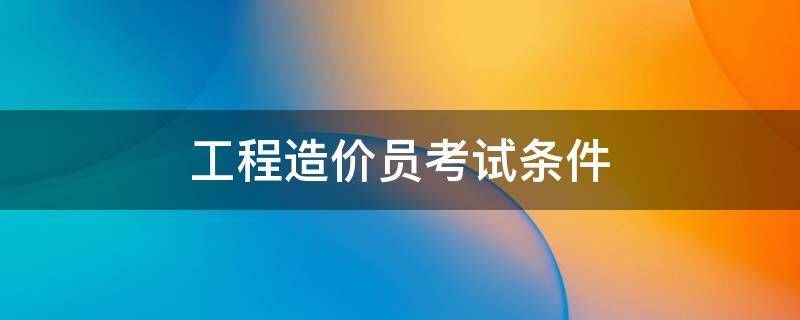 工程造价员考试条件